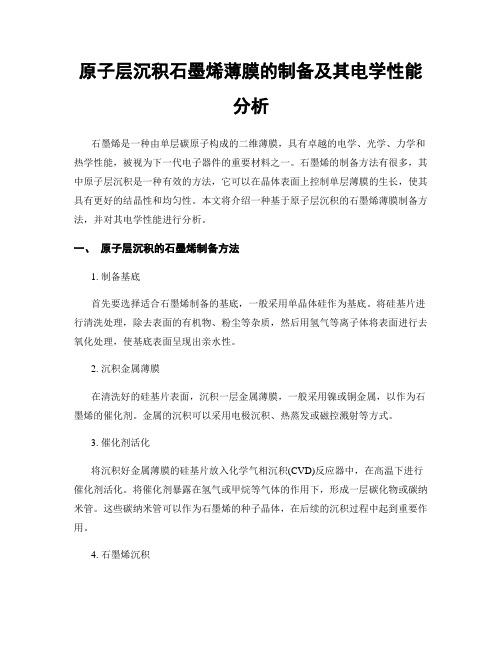 原子层沉积石墨烯薄膜的制备及其电学性能分析

石墨烯是一种由单层碳原子构成的二维薄膜，具有卓越的电学、光学、力学和热学性能，被视为下一代电子器件的重要材料之一。石墨烯的制备方法有很多，其中原子层沉积是一种有效的方法，它可以在晶体表面上控制单层薄膜的生长，使其具有更好的结晶性和均匀性。本文将介绍一种基于原子层沉积的石墨烯薄膜制备方法，并对其电学性能进行分析。

一、 原子层沉积的石墨烯制备方法

1. 制备基底

首先要选择适合石墨烯制备的基底，一般采用单晶体硅作为基底。将硅基片进行清洗处理，除去表面的有机物、粉尘等杂质，然后用氢气等离子体将表面进行去氧化处理，使基底表面呈现出亲水性。

2. 沉积金属薄膜

在清洗好的硅基片表面，沉积一层金属薄膜，一般采用镍或铜金属，以作为石墨烯的催化剂。金属的沉积可以采用电极沉积、热蒸发或磁控溅射等方式。

3. 催化剂活化

将沉积好金属薄膜的硅基片放入化学气相沉积(CVD)反应器中，在高温下进行催化剂活化。将催化剂暴露在氢气或甲烷等气体的作用下，形成一层碳化物或碳纳米管。这些碳纳米管可以作为石墨烯的种子晶体，在后续的沉积过程中起到重要作用。

4. 石墨烯沉积